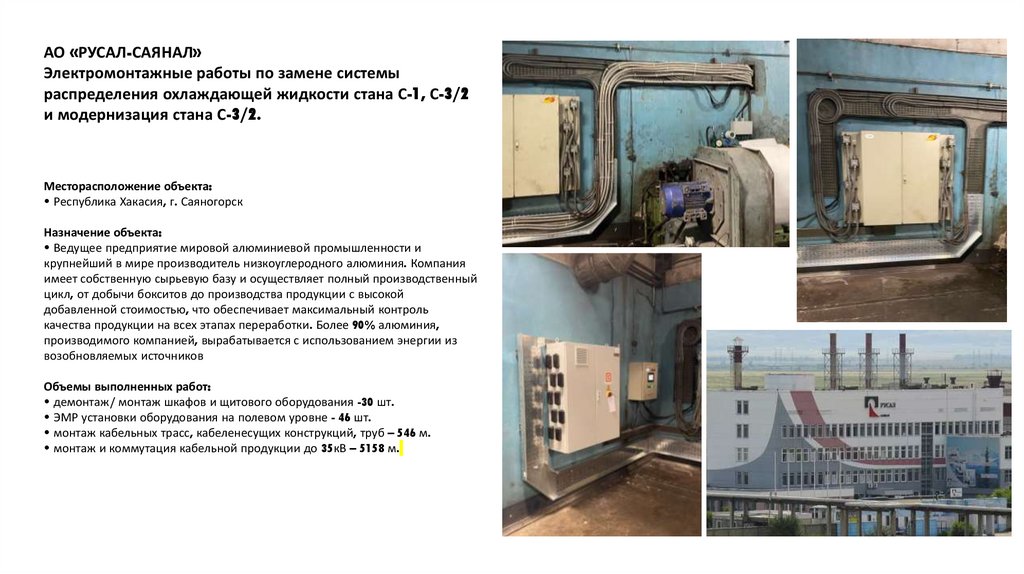 АО «РУСАЛ-САЯНАЛ»
Электромонтажные работы по замене системы распределения охлаждающей жидкости стана С-1, С-3/2 и модернизация стана С-3/2.

Месторасположение объекта:
• Республика Хакасия, г. Саяногорск

Назначение объекта:
• Ведущее предприятие мировой алюминиевой промышленности и крупнейший в мире производитель низкоуглеродного алюминия. Компания имеет собственную сырьевую базу и осуществляет полный производственный цикл, от добычи бокситов до производства продукции с высокой добавленной стоимостью, что обеспечивает максимальный контроль качества продукции на всех этапах переработки. Более 90% алюминия, производимого компанией, вырабатывается с использованием энергии из возобновляемых источников

Объемы выполненных работ:
• демонтаж/ монтаж шкафов и щитового оборудования -30 шт.
• ЭМР установки оборудования на полевом уровне - 46 шт.
• монтаж кабельных трасс, кабеленесущих конструкций, труб – 546 м.
• монтаж и коммутация кабельной продукции до 35кВ – 5158 м.

РУСАЛ